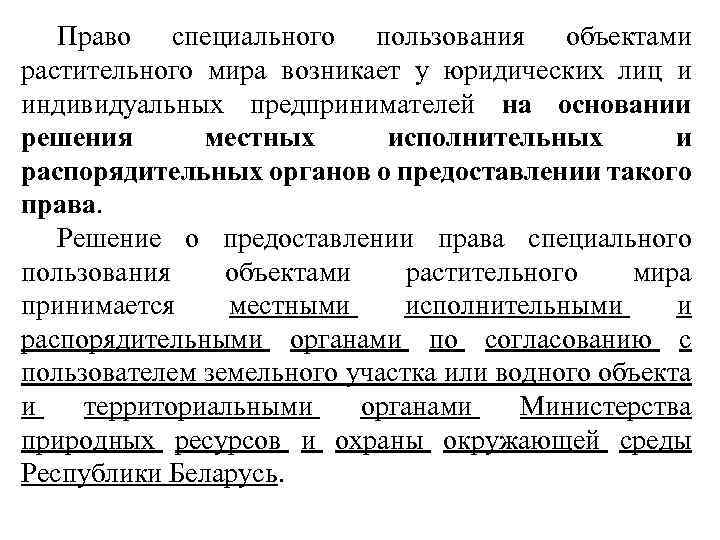 Право специального пользования объектами растительного мира возникает у юридических лиц и индивидуальных предпринимателей на основании решения местных исполнительных и распорядительных органов о предоставлении такого права.

Решение о предоставлении права специального пользования объектами растительного мира принимается местными исполнительными и распорядительными органами по согласованию с пользователем земельного участка или водного объекта и территориальными органами Министерства природных ресурсов и охраны окружающей среды Республики Беларусь.